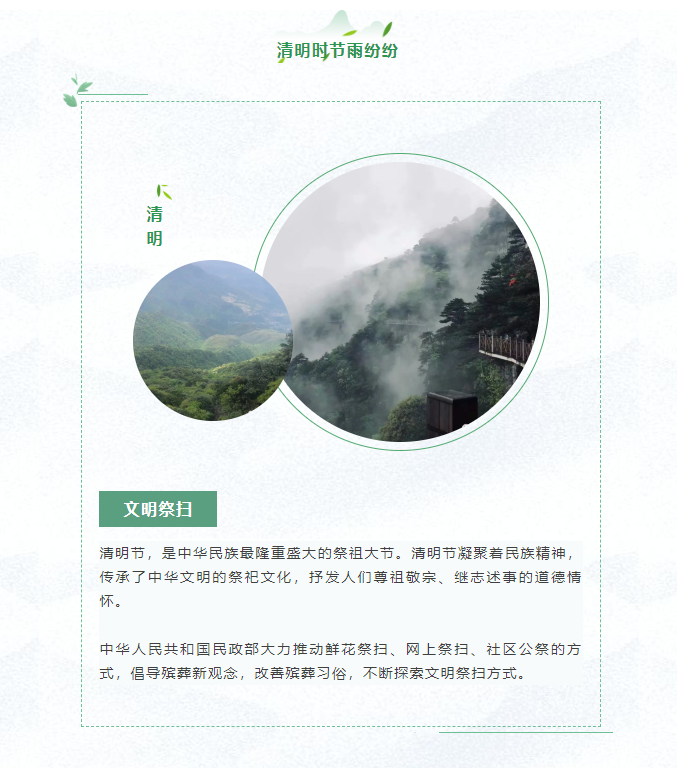 清明时节雨纷纷

清明

文明祭扫

清明节，是中华民族最隆重盛大的祭祖大节。清明节凝聚着民族精神，传承了中华文明的祭祀文化，抒发人们尊祖敬宗、继志述事的道德情怀。

中华人民共和国民政部大力推动鲜花祭扫、网上祭扫、社区公祭的方式，倡导殡葬新观念，改善殡葬习俗，不断探索文明祭扫方式。